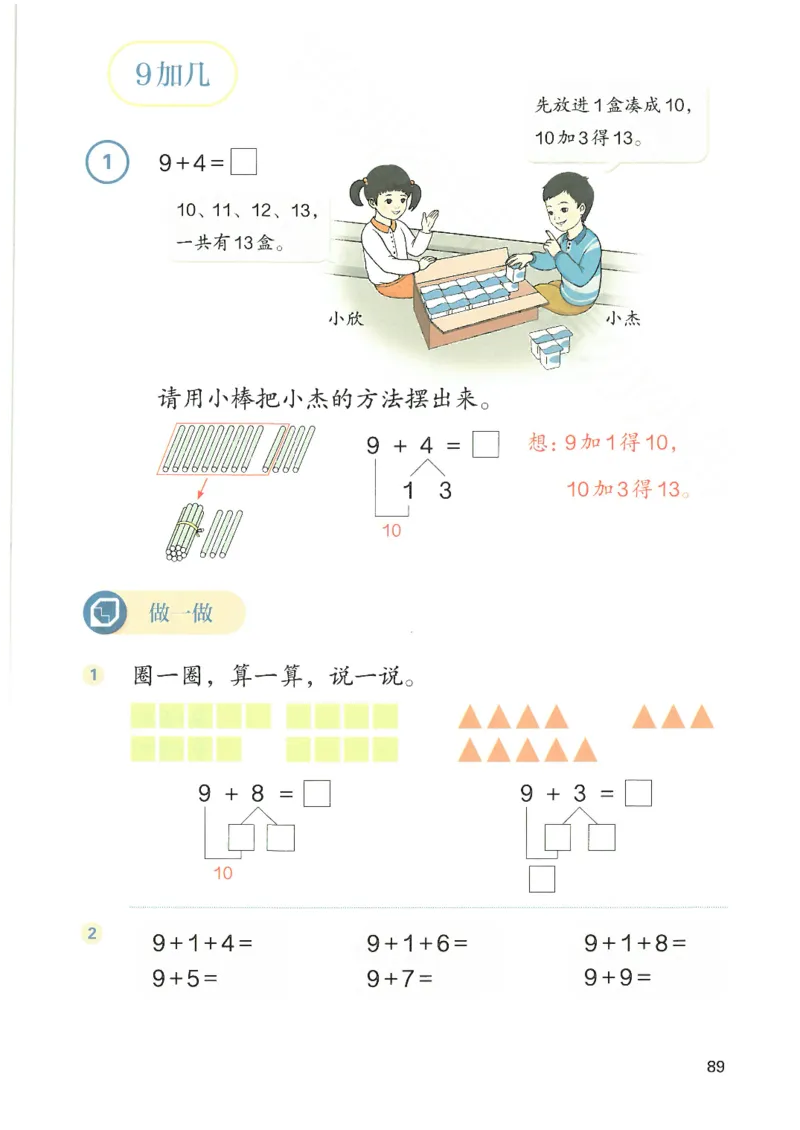 9加几

1 $9+4=\square$

10、11、12、13，一共有13盒。

先放进1盒凑成10，10加3得13。

小欣

小杰

请用小棒把小杰的方法摆出来。

$9+4=\square$

1 3

10

想：9加1得10，10加3得13。

做一做

1 圈一圈，算一算，说一说。

$9+8=\square$

10

$9+3=\square$

2

$9+1+4=$

$9+5=$

$9+1+6=$

$9+7=$

$9+1+8=$

$9+9=$

89